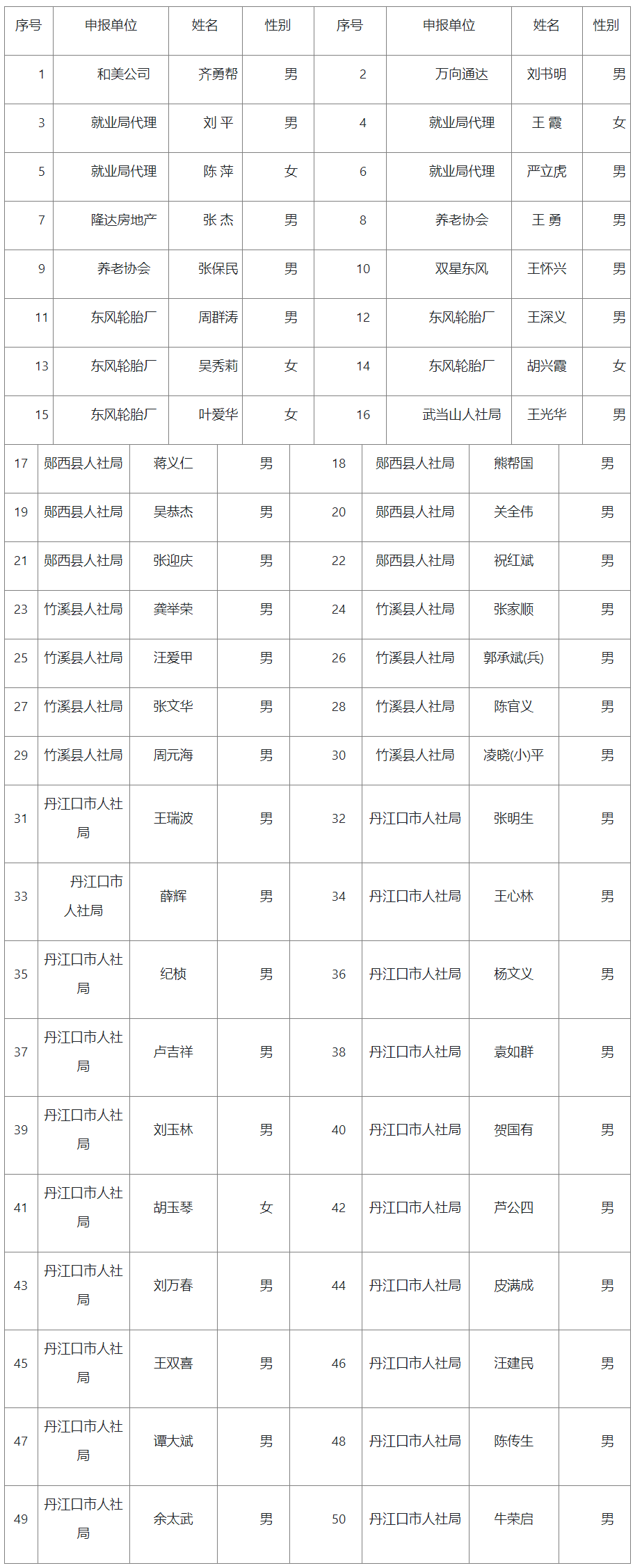 | 序号 | 申报单位 | 姓名 | 性别 | 序号 | 申报单位 | 姓名 | 性别 |
|---|---|---|---|---|---|---|---|
| 1 | 和美公司 | 齐勇帮 | 男 | 2 | 万向通达 | 刘书明 | 男 |
| 3 | 就业局代理 | 刘 平 | 男 | 4 | 就业局代理 | 王 霞 | 女 |
| 5 | 就业局代理 | 陈 萍 | 女 | 6 | 就业局代理 | 严立虎 | 男 |
| 7 | 隆达房地产 | 张 杰 | 男 | 8 | 养老协会 | 王 勇 | 男 |
| 9 | 养老协会 | 张保民 | 男 | 10 | 双星东风 | 王怀兴 | 男 |
| 11 | 东风轮胎厂 | 周群涛 | 男 | 12 | 东风轮胎厂 | 王深义 | 男 |
| 13 | 东风轮胎厂 | 吴秀莉 | 女 | 14 | 东风轮胎厂 | 胡兴霞 | 女 |
| 15 | 东风轮胎厂 | 叶爱华 | 女 | 16 | 武当山人社局 | 王光华 | 男 |
| 17 | 郧西县人社局 | 蒋义仁 | 男 | 18 | 郧西县人社局 | 熊帮国 | 男 |
| 19 | 郧西县人社局 | 吴恭杰 | 男 | 20 | 郧西县人社局 | 关全伟 | 男 |
| 21 | 郧西县人社局 | 张迎庆 | 男 | 22 | 郧西县人社局 | 祝红斌 | 男 |
| 23 | 竹溪县人社局 | 龚举荣 | 男 | 24 | 竹溪县人社局 | 张家顺 | 男 |
| 25 | 竹溪县人社局 | 汪爱甲 | 男 | 26 | 竹溪县人社局 | 郭承斌(兵) | 男 |
| 27 | 竹溪县人社局 | 张文华 | 男 | 28 | 竹溪县人社局 | 陈官义 | 男 |
| 29 | 竹溪县人社局 | 周元海 | 男 | 30 | 竹溪县人社局 | 凌晓(小)平 | 男 |
| 31 | 丹江口市人社局 | 王瑞波 | 男 | 32 | 丹江口市人社局 | 张明生 | 男 |
| 33 | 丹江口市人社局 | 薛辉 | 男 | 34 | 丹江口市人社局 | 王心林 | 男 |
| 35 | 丹江口市人社局 | 纪桢 | 男 | 36 | 丹江口市人社局 | 杨文义 | 男 |
| 37 | 丹江口市人社局 | 卢吉祥 | 男 | 38 | 丹江口市人社局 | 袁如群 | 男 |
| 39 | 丹江口市人社局 | 刘玉林 | 男 | 40 | 丹江口市人社局 | 贺国有 | 男 |
| 41 | 丹江口市人社局 | 胡玉琴 | 女 | 42 | 丹江口市人社局 | 芦公四 | 男 |
| 43 | 丹江口市人社局 | 刘万春 | 男 | 44 | 丹江口市人社局 | 皮满成 | 男 |
| 45 | 丹江口市人社局 | 王双喜 | 男 | 46 | 丹江口市人社局 | 汪建民 | 男 |
| 47 | 丹江口市人社局 | 谭大斌 | 男 | 48 | 丹江口市人社局 | 陈传生 | 男 |
| 49 | 丹江口市人社局 | 余太武 | 男 | 50 | 丹江口市人社局 | 牛荣启 | 男 |